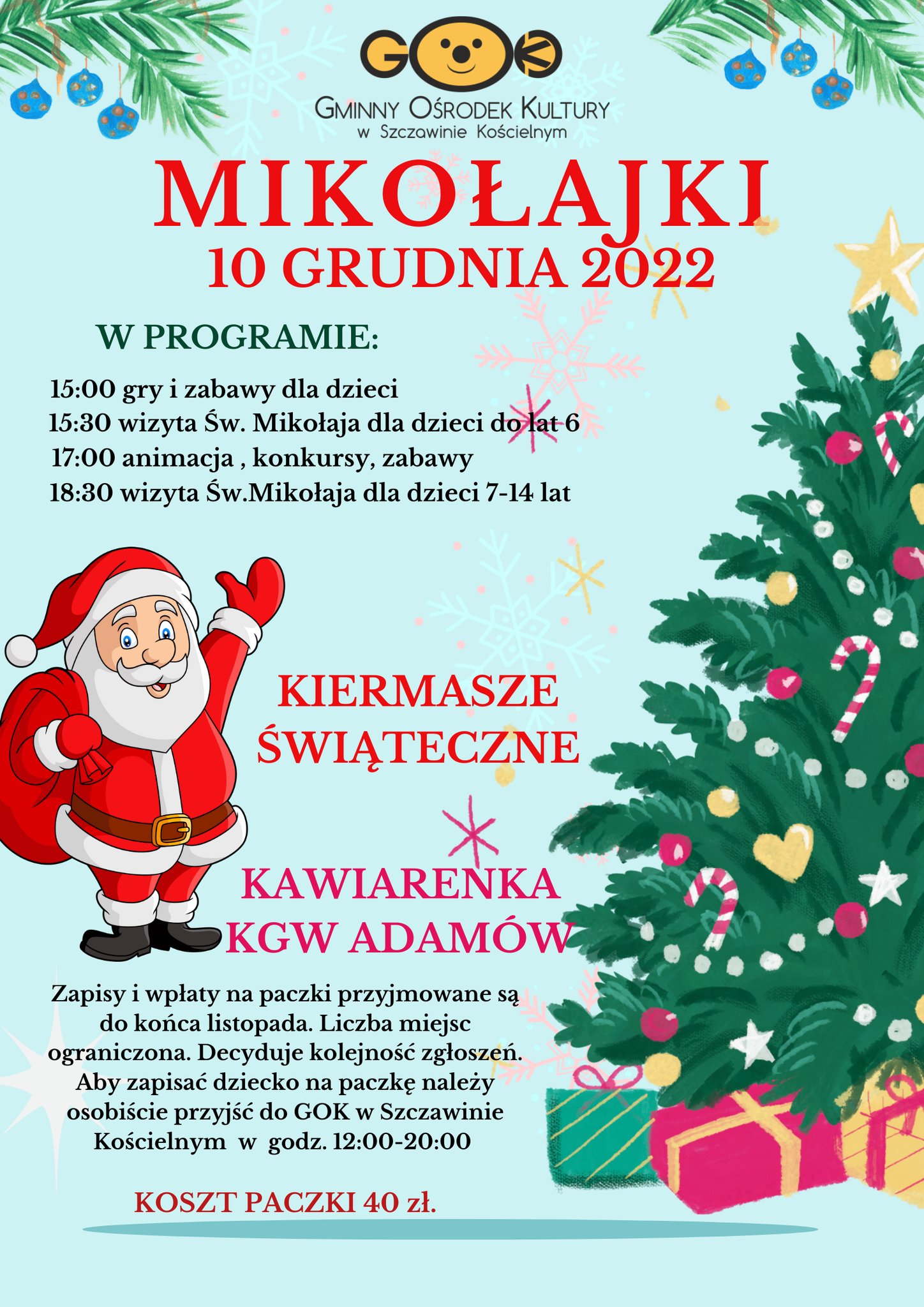 GOK
GMINNY OŚRODEK KULTURY
w Szczawinie Kościelnym

MIKOŁAJKI
10 GRUDNIA 2022

W PROGRAMIE:

15:00 gry i zabawy dla dzieci
15:30 wizyta Św. Mikołaja dla dzieci do lat 6
17:00 animacja , konkursy, zabawy
18:30 wizyta Św.Mikołaja dla dzieci 7-14 lat

KIERMASZE
ŚWIĄTECZNE

KAWIARENKA
KGW ADAMÓW

Zapisy i wpłaty na paczki przyjmowane są do końca listopada. Liczba miejsc ograniczona. Decyduje kolejność zgłoszeń. Aby zapisać dziecko na paczkę należy osobiście przyjść do GOK w Szczawinie Kościelnym w godz. 12:00-20:00

KOSZT PACZKI 40 zł.